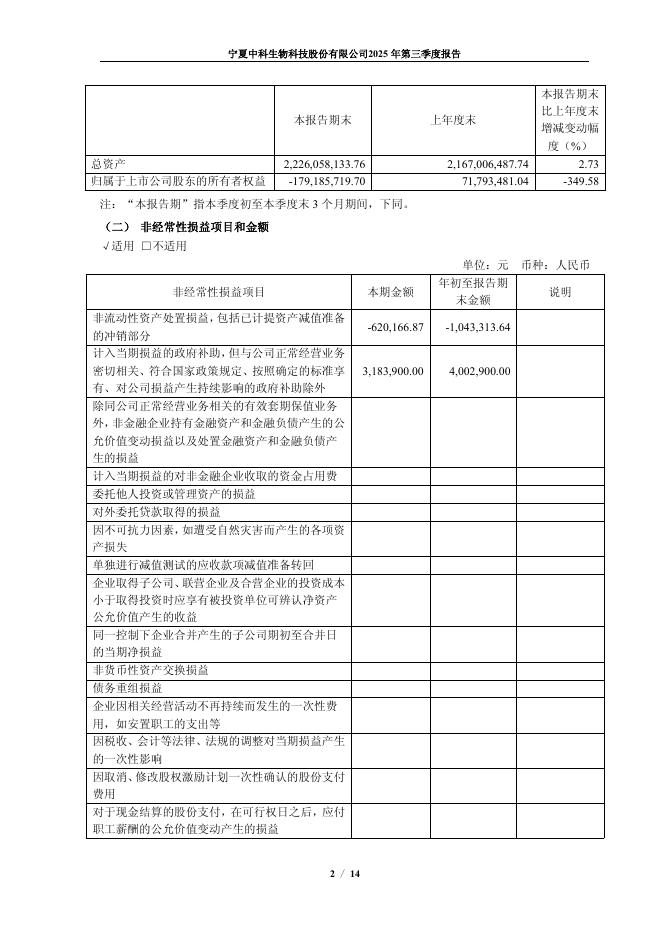 宁夏中科生物科技股份有限公司2025年第三季度报告

| | 本报告期末 | 上年度末 | 本报告期末比上年度末增减变动幅度（%） |
|---|---|---|---|
| 总资产 | 2,226,058,133.76 | 2,167,006,487.74 | 2.73 |
| 归属于上市公司股东的所有者权益 | -179,185,719.70 | 71,793,481.04 | -349.58 |

注：“本报告期”指本季度初至本季度末3个月期间，下同。

（二） 非经常性损益项目和金额

√适用 □不适用

单位：元 币种：人民币

| 非经常性损益项目 | 本期金额 | 年初至报告期末金额 | 说明 |
|---|---|---|---|
| 非流动性资产处置损益，包括已计提资产减值准备的冲销部分 | -620,166.87 | -1,043,313.64 | |
| 计入当期损益的政府补助，但与公司正常经营业务密切相关、符合国家政策规定、按照确定的标准享有、对公司损益产生持续影响的政府补助除外 | 3,183,900.00 | 4,002,900.00 | |
| 除同公司正常经营业务相关的有效套期保值业务外，非金融企业持有金融资产和金融负债产生的公允价值变动损益以及处置金融资产和金融负债产生的损益 | | | |
| 计入当期损益的对非金融企业收取的资金占用费 | | | |
| 委托他人投资或管理资产的损益 | | | |
| 对外委托贷款取得的损益 | | | |
| 因不可抗力因素，如遭受自然灾害而产生的各项资产损失 | | | |
| 单独进行减值测试的应收款项减值准备转回 | | | |
| 企业取得子公司、联营企业及合营企业的投资成本小于取得投资时应享有被投资单位可辨认净资产公允价值产生的收益 | | | |
| 同一控制下企业合并产生的子公司期初至合并日的当期净损益 | | | |
| 非货币性资产交换损益 | | | |
| 债务重组损益 | | | |
| 企业因相关经营活动不再持续而发生的一次性费用，如安置职工的支出等 | | | |
| 因税收、会计等法律、法规的调整对当期损益产生的一次性影响 | | | |
| 因取消、修改股权激励计划一次性确认的股份支付费用 | | | |
| 对于现金结算的股份支付，在可行权日之后，应付职工薪酬的公允价值变动产生的损益 | | | |

2 / 14